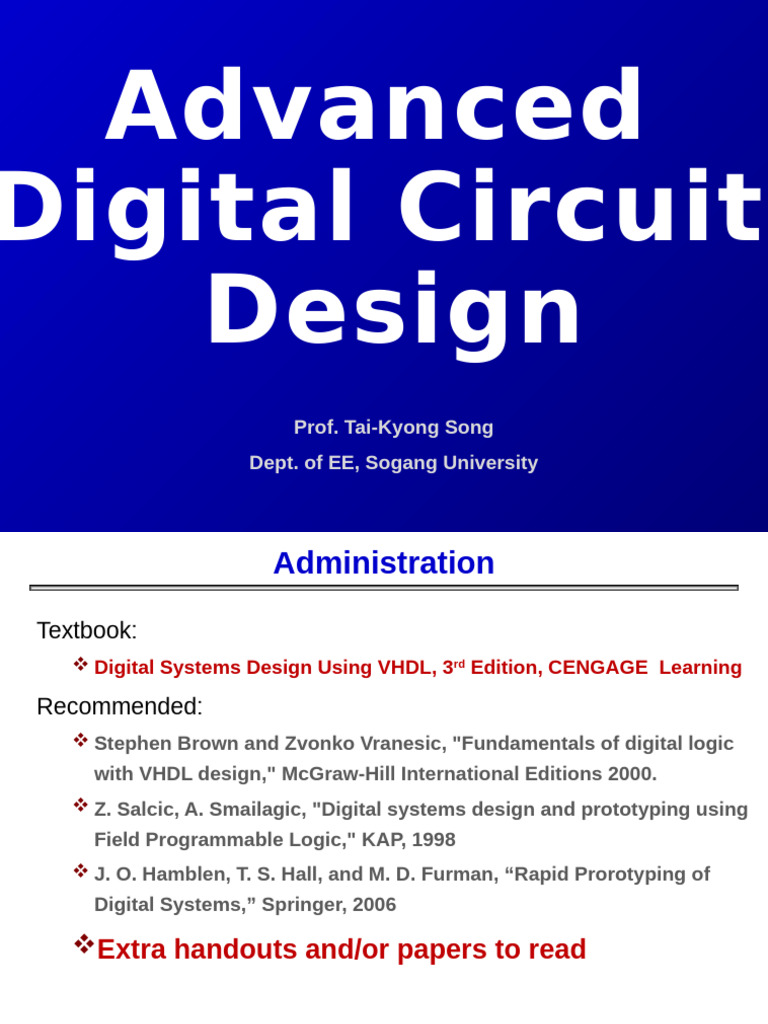 Advanced Digital Circuit Design

Prof. Tai-Kyong Song

Dept. of EE, Sogang University

Administration

Textbook:

❖ Digital Systems Design Using VHDL, 3$^{rd}$ Edition, CENGAGE Learning

Recommended:

❖ Stephen Brown and Zvonko Vranesic, "Fundamentals of digital logic with VHDL design," McGraw-Hill International Editions 2000.

❖ Z. Salcic, A. Smailagic, "Digital systems design and prototyping using Field Programmable Logic," KAP, 1998

❖ J. O. Hamblen, T. S. Hall, and M. D. Furman, “Rapid Prorotyping of Digital Systems,” Springer, 2006

❖ Extra handouts and/or papers to read